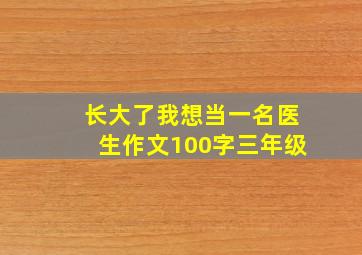 长大了我想当一名医生作文100字三年级